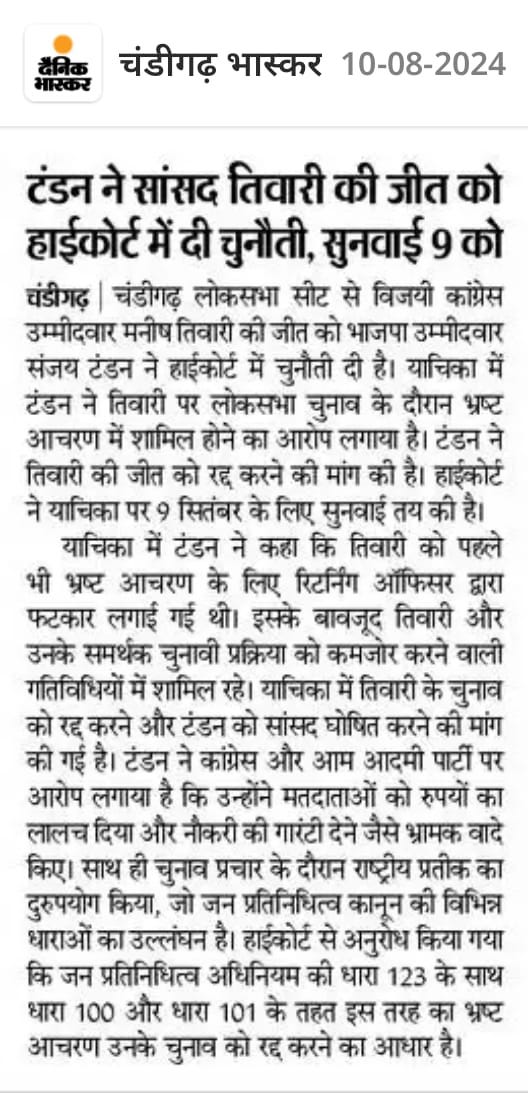 दैनिक भास्कर चंडीगढ़ भास्कर 10-08-2024

टंडन ने सांसद तिवारी की जीत को हाईकोर्ट में दी चुनौती, सुनवाई 9 को

चंडीगढ़ | चंडीगढ़ लोकसभा सीट से विजयी कांग्रेस उम्मीदवार मनीष तिवारी की जीत को भाजपा उम्मीदवार संजय टंडन ने हाईकोर्ट में चुनौती दी है। याचिका में टंडन ने तिवारी पर लोकसभा चुनाव के दौरान भ्रष्ट आचरण में शामिल होने का आरोप लगाया है। टंडन ने तिवारी की जीत को रद्द करने की मांग की है। हाईकोर्ट ने याचिका पर 9 सितंबर के लिए सुनवाई तय की है।

याचिका में टंडन ने कहा कि तिवारी को पहले भी भ्रष्ट आचरण के लिए रिटर्निंग ऑफिसर द्वारा फटकार लगाई गई थी। इसके बावजूद तिवारी और उनके समर्थक चुनावी प्रक्रिया को कमजोर करने वाली गतिविधियों में शामिल रहे। याचिका में तिवारी के चुनाव को रद्द करने और टंडन को सांसद घोषित करने की मांग की गई है। टंडन ने कांग्रेस और आम आदमी पार्टी पर आरोप लगाया है कि उन्होंने मतदाताओं को रुपयों का लालच दिया और नौकरी की गारंटी देने जैसे भ्रामक वादे किए। साथ ही चुनाव प्रचार के दौरान राष्ट्रीय प्रतीक का दुरुपयोग किया, जो जन प्रतिनिधित्व कानून की विभिन्न धाराओं का उल्लंघन है। हाईकोर्ट से अनुरोध किया गया कि जन प्रतिनिधित्व अधिनियम की धारा 123 के साथ धारा 100 और धारा 101 के तहत इस तरह का भ्रष्ट आचरण उनके चुनाव को रद्द करने का आधार है।